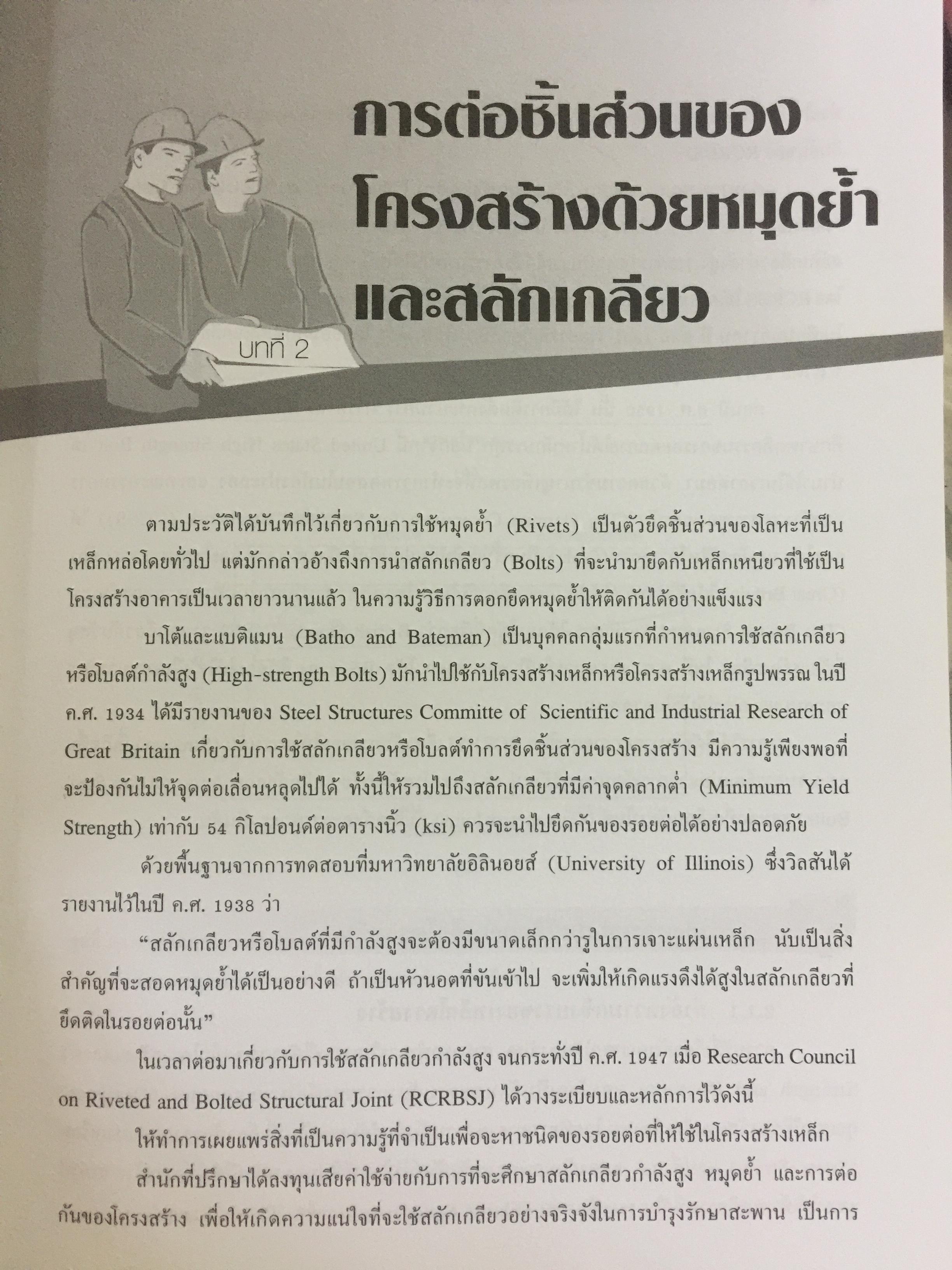 การต่อชิ้นส่วนของโครงสร้างด้วยหมุดย้ำและสลักเกลียว

บทที่ 2

ตามประวัติได้บันทึกไว้เกี่ยวกับการใช้หมุดย้ำ (Rivets) เป็นตัวยึดชิ้นส่วนของโลหะที่เป็นเหล็กหล่อโดยทั่วไป แต่มักกล่าวอ้างถึงการนำสลักเกลียว (Bolts) ที่จะนำมายึดกับเหล็กเหนียวที่ใช้เป็นโครงสร้างอาคารเป็นเวลายาวนานแล้ว ในความรู้วิธีการตอกยึดหมุดย้ำให้ติดกันได้อย่างแข็งแรง

บาโต้และแบติแมน (Batho and Bateman) เป็นบุคคลกลุ่มแรกที่กำหนดการใช้สลักเกลียวหรือโบลต์กำลังสูง (High-strength Bolts) มักนำไปใช้กับโครงสร้างเหล็กหรือโครงสร้างเหล็กรูปพรรณ ในปี ค.ศ. 1934 ได้มีรายงานของ Steel Structures Committe of Scientific and Industrial Research of Great Britain เกี่ยวกับการใช้สลักเกลียวหรือโบลต์ทำการยึดชิ้นส่วนของโครงสร้าง มีความรู้เพียงพอที่จะป้องกันไม่ให้จุดต่อเลื่อนหลุดไปได้ ทั้งนี้ให้รวมไปถึงสลักเกลียวที่มีค่าจุดคลากต่ำ (Minimum Yield Strength) เท่ากับ 54 กิโลปอนด์ต่อตารางนิ้ว (ksi) ควรจะนำไปยึดกันของรอยต่อได้อย่างปลอดภัย

ด้วยพื้นฐานจากการทดสอบที่มหาวิทยาลัยอิลินอยส์ (University of Illinois) ซึ่งวิลสันได้รายงานไว้ในปี ค.ศ. 1938 ว่า

“สลักเกลียวหรือโบลต์ที่มีกำลังสูงจะต้องมีขนาดเล็กกว่ารูในการเจาะแผ่นเหล็ก นับเป็นสิ่งสำคัญที่จะสอดหมุดย้ำได้เป็นอย่างดี ถ้าเป็นหัวนอตที่ขันเข้าไป จะเพิ่มให้เกิดแรงดึงได้สูงในสลักเกลียวที่ยึดติดในรอยต่อนั้น”

ในเวลาต่อมาเกี่ยวกับการใช้สลักเกลียวกำลังสูง จนกระทั่งปี ค.ศ. 1947 เมื่อ Research Council on Riveted and Bolted Structural Joint (RCRBSJ) ได้วางระเบียบและหลักการไว้ดังนี้

ให้ทำการเผยแพร่สิ่งที่เป็นความรู้ที่จำเป็นเพื่อจะหาชนิดของรอยต่อที่ให้ใช้ในโครงสร้างเหล็ก

สำนักที่ปรึกษาได้ลงทุนเสียค่าใช้จ่ายกับการที่จะศึกษาสลักเกลียวกำลังสูง หมุดย้ำ และการต่อกันของโครงสร้าง เพื่อให้เกิดความแน่ใจที่จะใช้สลักเกลียวอย่างจริงจังในการบำรุงรักษาสะพาน เป็นการ